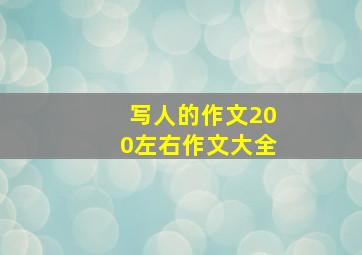 写人的作文200左右作文大全